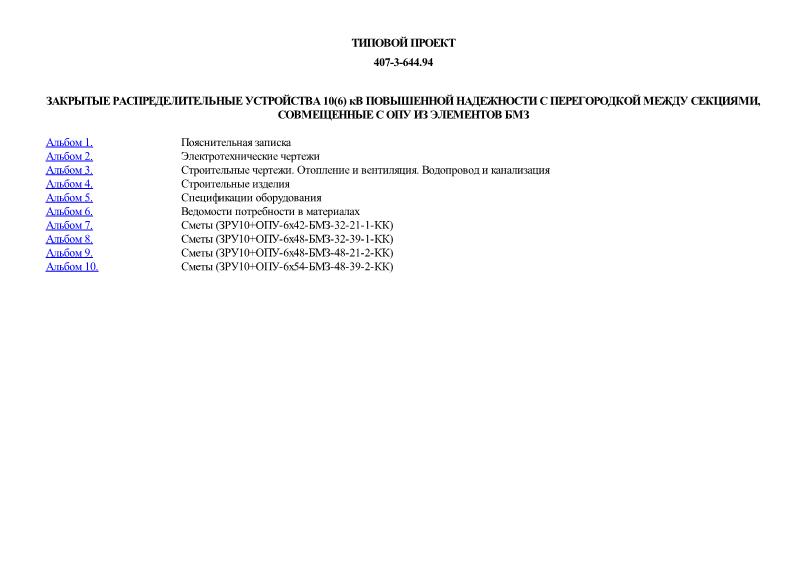 ТИПОВОЙ ПРОЕКТ

407-3-644.94

ЗАКРЫТЫЕ РАСПРЕДЕЛИТЕЛЬНЫЕ УСТРОЙСТВА 10(6) кВ ПОВЫШЕННОЙ НАДЕЖНОСТИ С ПЕРЕГОРОДКОЙ МЕЖДУ СЕКЦИЯМИ, СОВМЕЩЕННЫЕ С ОПУ ИЗ ЭЛЕМЕНТОВ БМЗ

| | |
|---|---|
| Альбом 1. | Пояснительная записка |
| Альбом 2. | Электротехнические чертежи |
| Альбом 3. | Строительные чертежи. Отопление и вентиляция. Водопровод и канализация |
| Альбом 4. | Строительные изделия |
| Альбом 5. | Спецификации оборудования |
| Альбом 6. | Ведомости потребности в материалах |
| Альбом 7. | Сметы (ЗРУ10+ОПУ-6х42-БМЗ-32-21-1-КК) |
| Альбом 8. | Сметы (ЗРУ10+ОПУ-6х48-БМЗ-32-39-1-КК) |
| Альбом 9. | Сметы (ЗРУ10+ОПУ-6х48-БМЗ-48-21-2-КК) |
| Альбом 10. | Сметы (ЗРУ10+ОПУ-6х54-БМЗ-48-39-2-КК) |